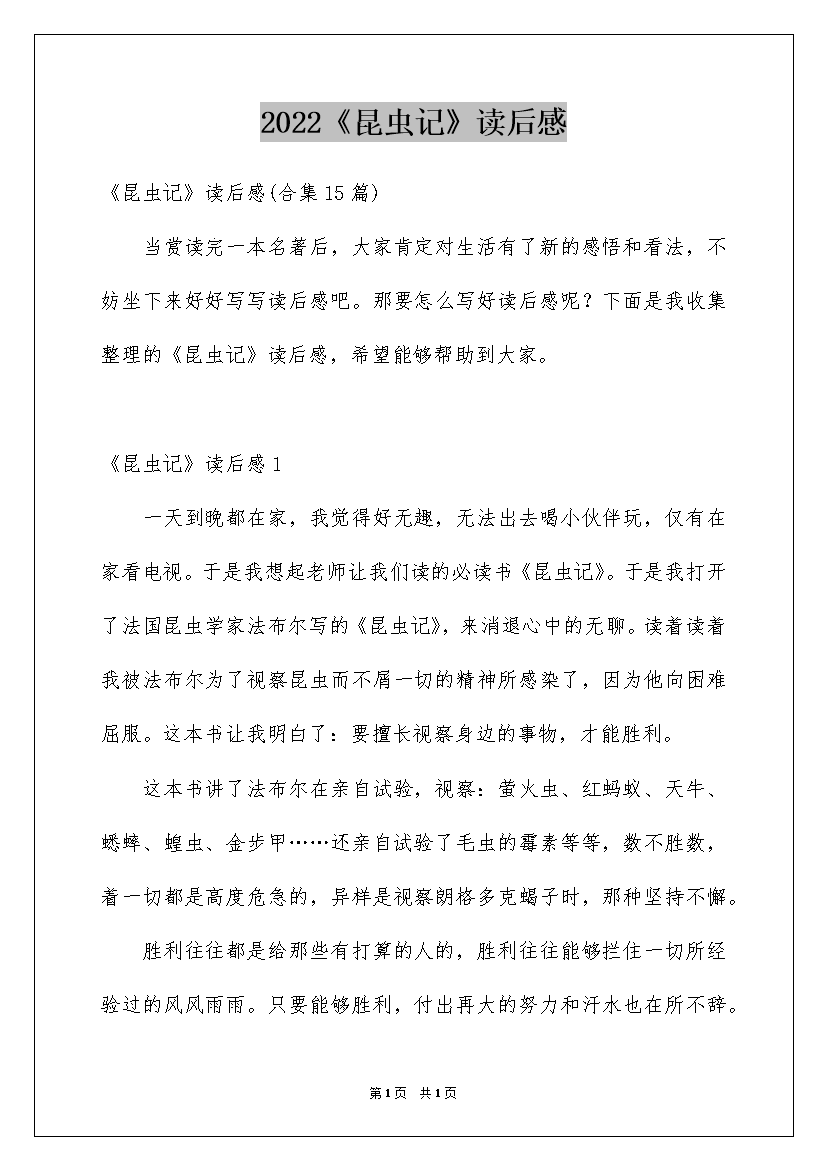 2022《昆虫记》读后感

《昆虫记》读后感(合集15篇)

当赏读完一本名著后，大家肯定对生活有了新的感悟和看法，不妨坐下来好好写写读后感吧。那要怎么写好读后感呢？下面是我收集整理的《昆虫记》读后感，希望能够帮助到大家。

《昆虫记》读后感1

一天到晚都在家，我觉得好无趣，无法出去喝小伙伴玩，仅有在家看电视。于是我想起老师让我们读的必读书《昆虫记》。于是我打开了法国昆虫学家法布尔写的《昆虫记》，来消退心中的无聊。读着读着我被法布尔为了视察昆虫而不屑一切的精神所感染了，因为他向困难屈服。这本书让我明白了：要擅长视察身边的事物，才能胜利。

这本书讲了法布尔在亲自试验，视察：萤火虫、红蚂蚁、天牛、蟋蟀、蝗虫、金步甲……还亲自试验了毛虫的霉素等等，数不胜数，着一切都是高度危急的，异样是视察朗格多克蝎子时，那种坚持不懈。

胜利往往都是给那些有打算的人的，胜利往往能够拦住一切所经验过的风风雨雨。只要能够胜利，付出再大的努力和汗水也在所不辞。

第1页 共1页